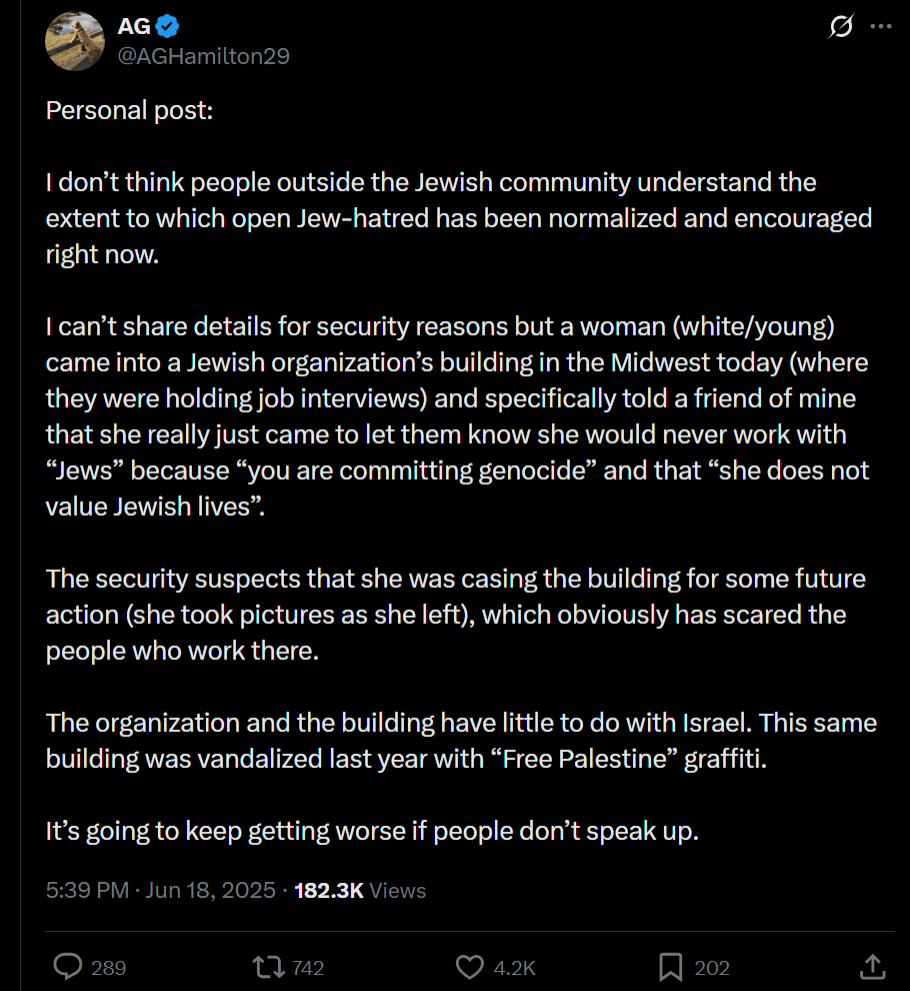 AG
@AGHamilton29

Personal post:

I don’t think people outside the Jewish community understand the extent to which open Jew-hatred has been normalized and encouraged right now.

I can’t share details for security reasons but a woman (white/young) came into a Jewish organization’s building in the Midwest today (where they were holding job interviews) and specifically told a friend of mine that she really just came to let them know she would never work with “Jews” because “you are committing genocide” and that “she does not value Jewish lives”.

The security suspects that she was casing the building for some future action (she took pictures as she left), which obviously has scared the people who work there.

The organization and the building have little to do with Israel. This same building was vandalized last year with “Free Palestine” graffiti.

It’s going to keep getting worse if people don’t speak up.

5:39 PM · Jun 18, 2025 · 182.3K Views

289 742 4.2K 202